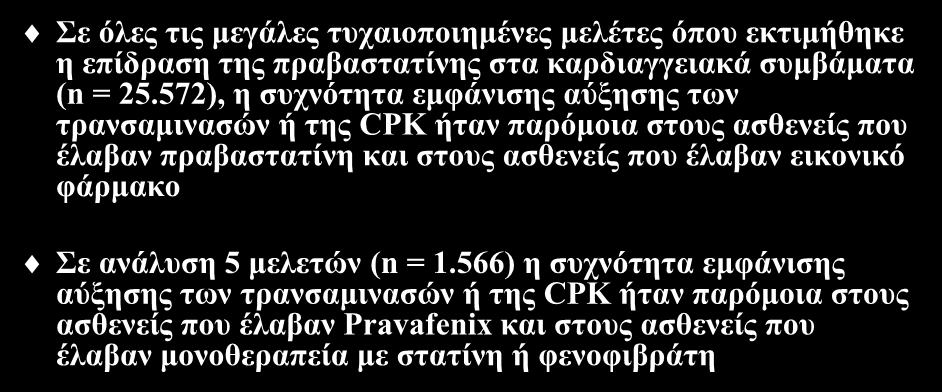 Σε όλες τις μεγάλες τυχαιοποιημένες μελέτες όπου εκτιμήθηκε η επίδραση της πραβαστατίνης στα καρδιαγγειακά συμβάματα (n = 25.572), η συχνότητα εμφάνισης αύξησης των τρανσαμινασών ή της CPK ήταν παρόμοια στους ασθενείς που έλαβαν πραβαστατίνη και στους ασθενείς που έλαβαν εικονικό φάρμακο

Σε ανάλυση 5 μελετών (n = 1.566) η συχνότητα εμφάνισης αύξησης των τρανσαμινασών ή της CPK ήταν παρόμοια στους ασθενείς που έλαβαν Pravafenix και στους ασθενείς που έλαβαν μονοθεραπεία με στατίνη ή φενοφιβράτη